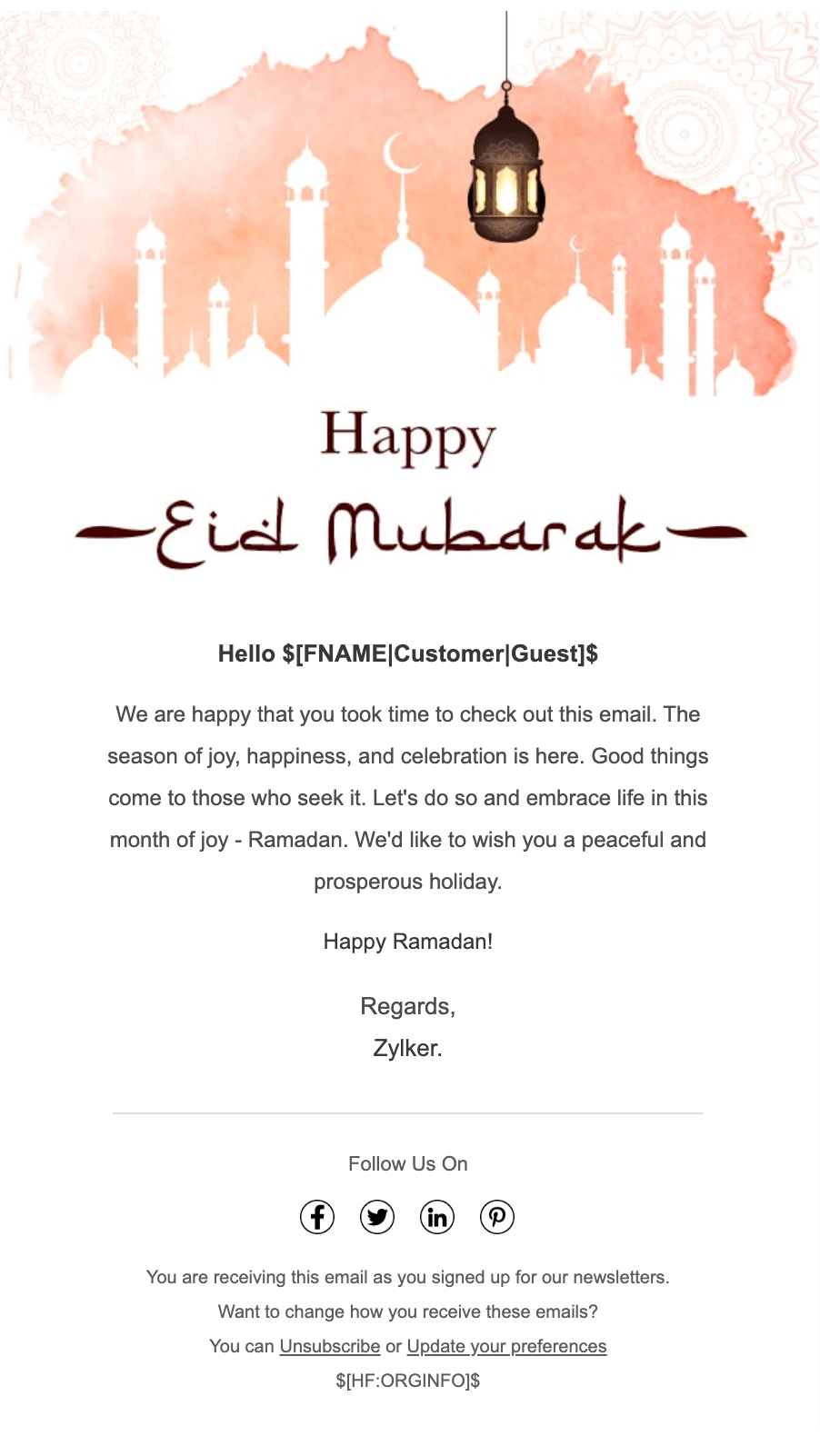 Happy
Eid Mubarak

Hello $[FNAME|Customer|Guest]$

We are happy that you took time to check out this email. The season of joy, happiness, and celebration is here. Good things come to those who seek it. Let's do so and embrace life in this month of joy - Ramadan. We'd like to wish you a peaceful and prosperous holiday.

Happy Ramadan!

Regards,
Zylker.

Follow Us On

You are receiving this email as you signed up for our newsletters.
Want to change how you receive these emails?
You can Unsubscribe or Update your preferences
$[HF:ORGINFO]$